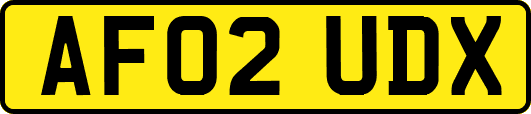 AF02 UDX